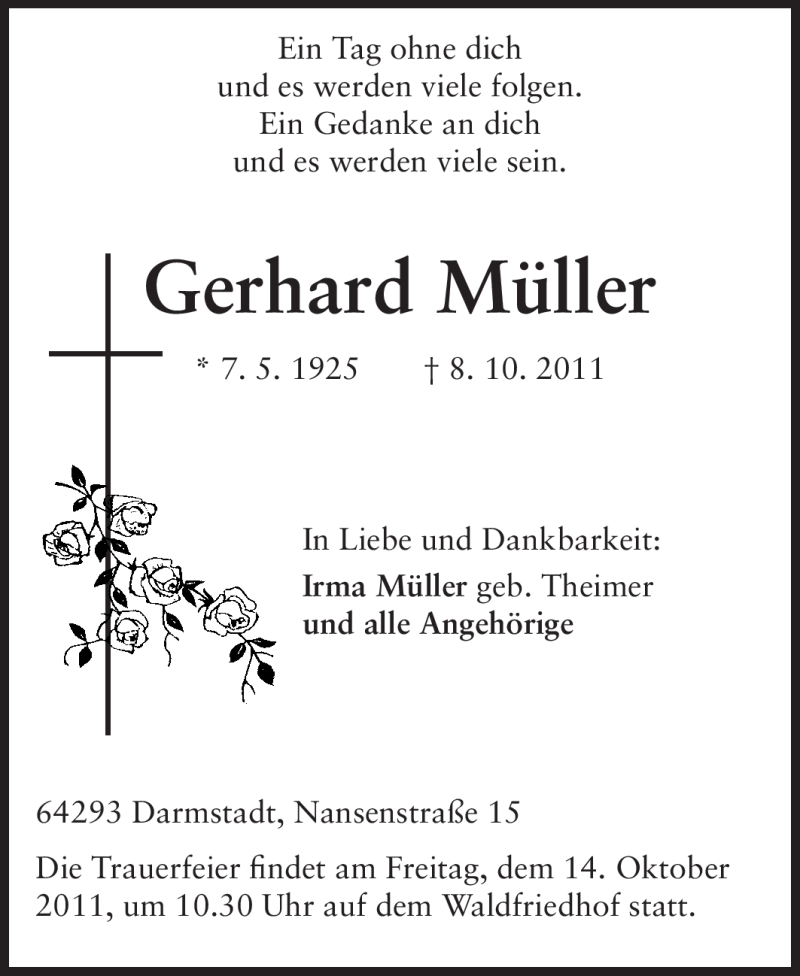 Ein Tag ohne dich
und es werden viele folgen.
Ein Gedanke an dich
und es werden viele sein.

Gerhard Müller

* 7. 5. 1925 † 8. 10. 2011

In Liebe und Dankbarkeit:
Irma Müller geb. Theimer
und alle Angehörige

64293 Darmstadt, Nansenstraße 15

Die Trauerfeier findet am Freitag, dem 14. Oktober 2011, um 10.30 Uhr auf dem Waldfriedhof statt.